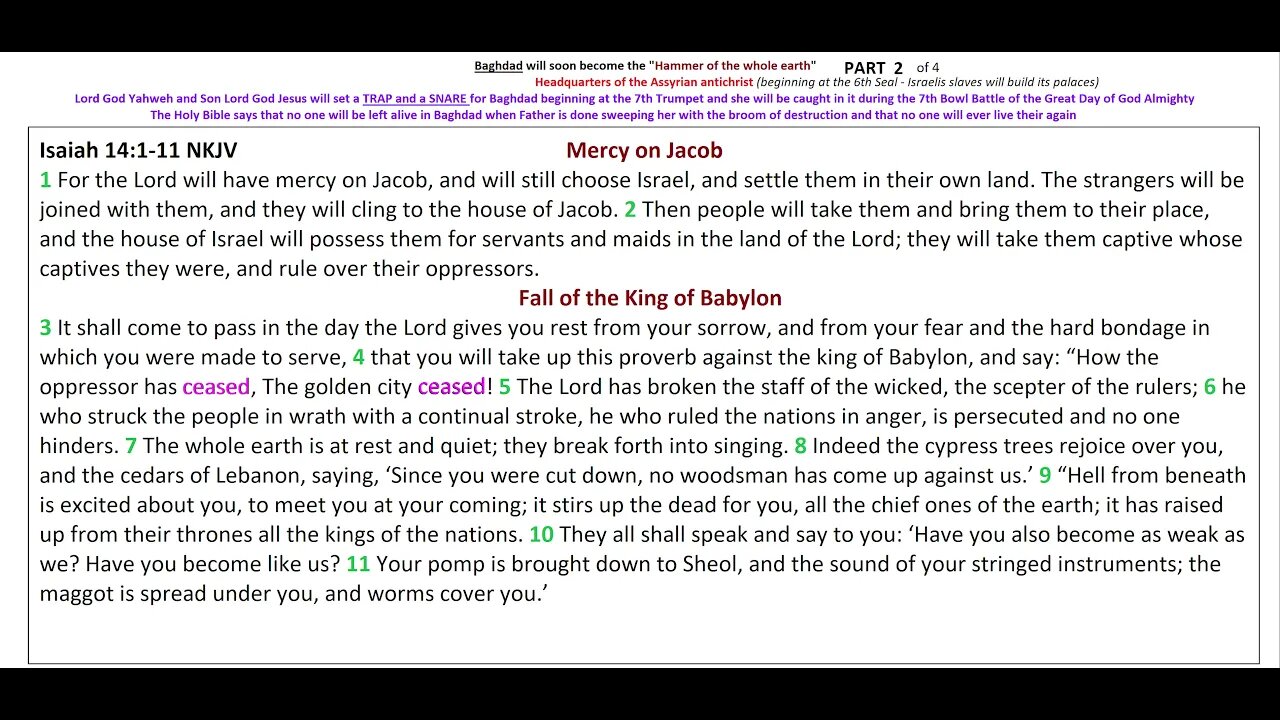 Baghdad will soon become the "Hammer of the whole earth" PART 2 of 4
Headquarters of the Assyrian antichrist (beginning at the 6th Seal - Israelis slaves will build its palaces)
Lord God Yahweh and Son Lord God Jesus will set a TRAP and a SNARE for Baghdad beginning at the 7th Trumpet and she will be caught in it during the 7th Bowl Battle of the Great Day of God Almighty
The Holy Bible says that no one will be left alive in Baghdad when Father is done sweeping her with the broom of destruction and that no one will ever live their again

Isaiah 14:1-11 NKJV

Mercy on Jacob

1 For the Lord will have mercy on Jacob, and will still choose Israel, and settle them in their own land. The strangers will be joined with them, and they will cling to the house of Jacob. 2 Then people will take them and bring them to their place, and the house of Israel will possess them for servants and maids in the land of the Lord; they will take them captive whose captives they were, and rule over their oppressors.

Fall of the King of Babylon

3 It shall come to pass in the day the Lord gives you rest from your sorrow, and from your fear and the hard bondage in which you were made to serve, 4 that you will take up this proverb against the king of Babylon, and say: “How the oppressor has ceased, The golden city ceased! 5 The Lord has broken the staff of the wicked, the scepter of the rulers; 6 he who struck the people in wrath with a continual stroke, he who ruled the nations in anger, is persecuted and no one hinders. 7 The whole earth is at rest and quiet; they break forth into singing. 8 Indeed the cypress trees rejoice over you, and the cedars of Lebanon, saying, ‘Since you were cut down, no woodsman has come up against us.’ 9 “Hell from beneath is excited about you, to meet you at your coming; it stirs up the dead for you, all the chief ones of the earth; it has raised up from their thrones all the kings of the nations. 10 They all shall speak and say to you: ‘Have you also become as weak as we? Have you become like us? 11 Your pomp is brought down to Sheol, and the sound of your stringed instruments; the maggot is spread under you, and worms cover you.’